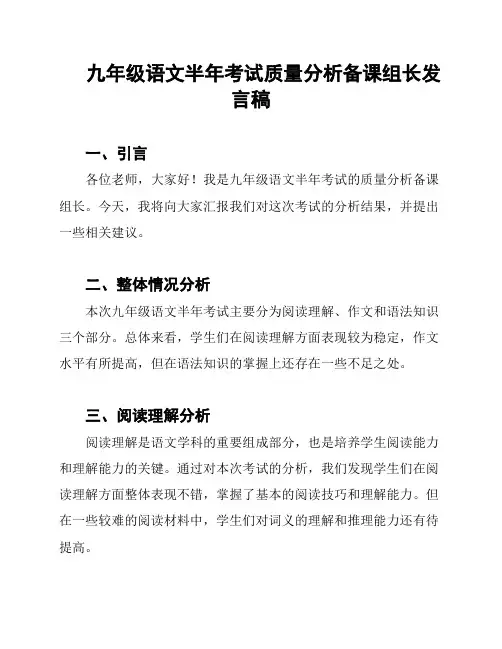 九年级语文半年考试质量分析备课组长发言稿

一、引言

各位老师，大家好！我是九年级语文半年考试的质量分析备课组长。今天，我将向大家汇报我们对这次考试的分析结果，并提出一些相关建议。

二、整体情况分析

本次九年级语文半年考试主要分为阅读理解、作文和语法知识三个部分。总体来看，学生们在阅读理解方面表现较为稳定，作文水平有所提高，但在语法知识的掌握上还存在一些不足之处。

三、阅读理解分析

阅读理解是语文学科的重要组成部分，也是培养学生阅读能力和理解能力的关键。通过对本次考试的分析，我们发现学生们在阅读理解方面整体表现不错，掌握了基本的阅读技巧和理解能力。但在一些较难的阅读材料中，学生们对词义的理解和推理能力还有待提高。